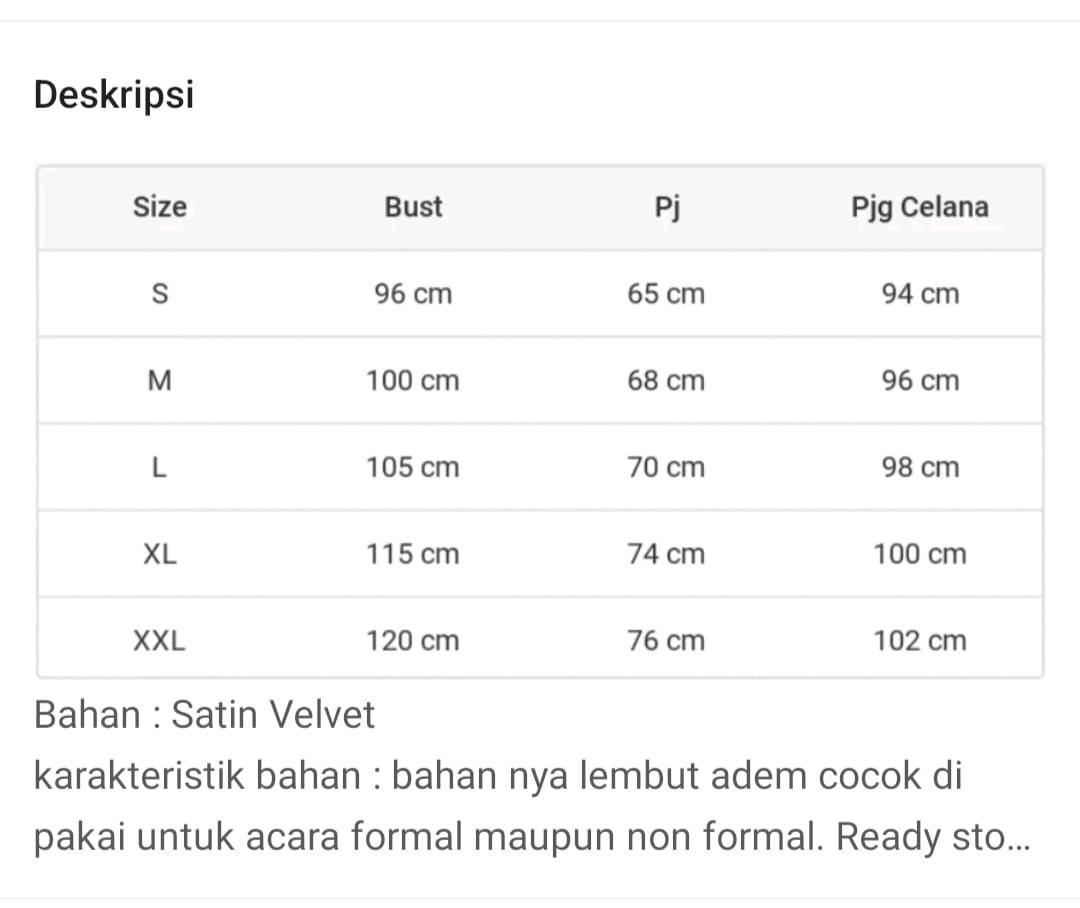 Deskripsi

| Size | Bust | Pj | Pjg Celana |
|---|---|---|---|
| S | 96 cm | 65 cm | 94 cm |
| M | 100 cm | 68 cm | 96 cm |
| L | 105 cm | 70 cm | 98 cm |
| XL | 115 cm | 74 cm | 100 cm |
| XXL | 120 cm | 76 cm | 102 cm |

Bahan : Satin Velvet
karakteristik bahan : bahan nya lembut adem cocok di pakai untuk acara formal maupun non formal. Ready sto...